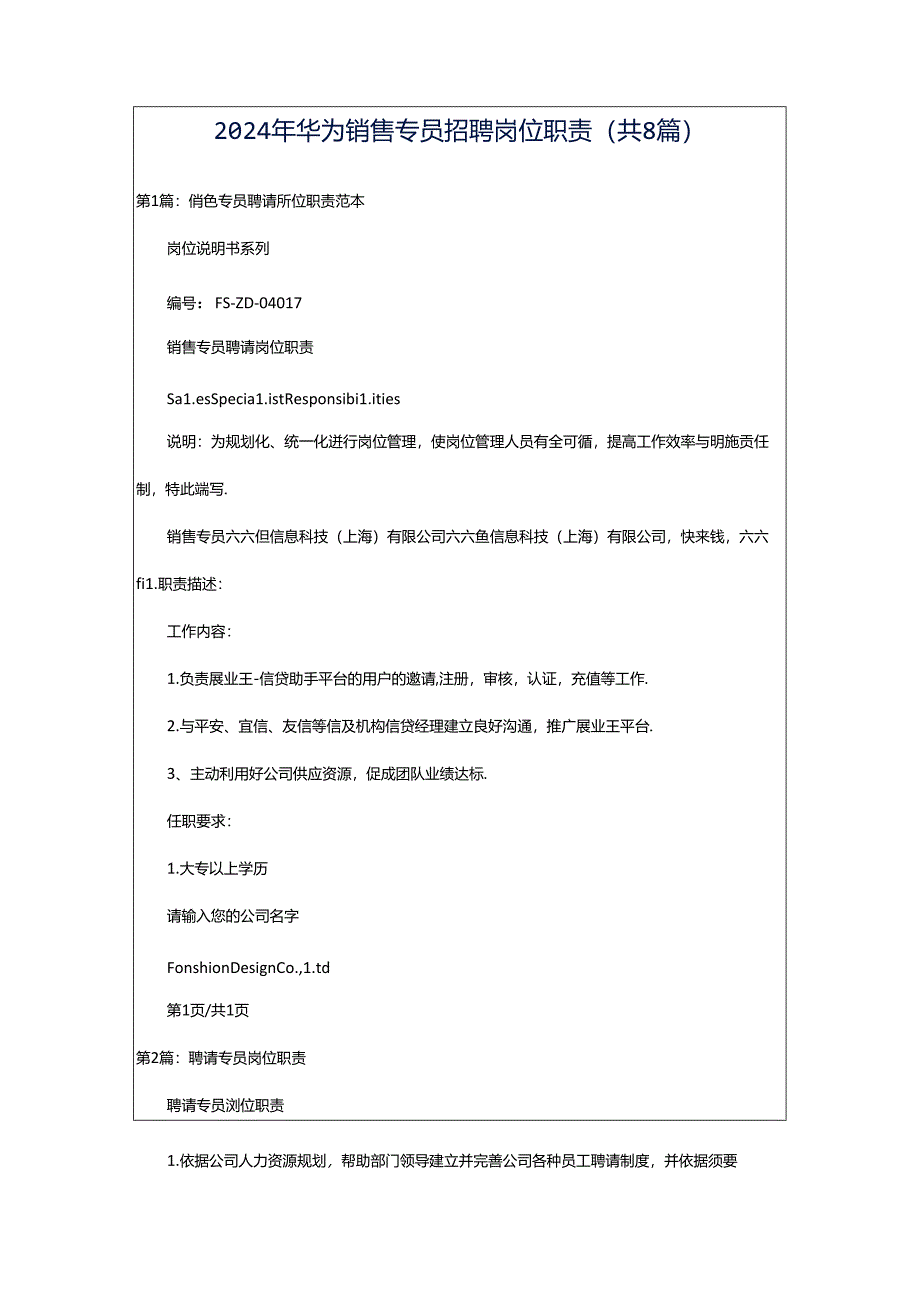 2024年华为销售专员招聘岗位职责（共8篇）

第1篇：俏色专员聘请所位职责范本

岗位说明书系列

编号：FS-ZD-04017

销售专员聘请岗位职责

Sa1.esSpecia1.istResponsibi1.ities

说明：为规划化、统一化进行岗位管理，使岗位管理人员有全可循，提高工作效率与明施责任制，特此端写.

销售专员六六但信息科技（上海）有限公司六六鱼信息科技（上海）有限公司，快来钱，六六fi1.职责描述：

工作内容：

1.负责展业王-信贷助手平台的用户的邀请,注册，审核，认证，充值等工作.

2.与平安、宜信、友信等信及机构信贷经理建立良好沟通，推广展业王平台.

3、主动利用好公司供应资源，促成团队业绩达标.

任职要求：

1.大专以上学历

请输入您的公司名字

FonshionDesignCo.,1.td

第1页/共1页

第2篇：聘请专员岗位职责

聘请专员浏位职责

1.依据公司人力资源规划，帮助部门领导建立并完善公司各种员工聘请制度，并依据须要